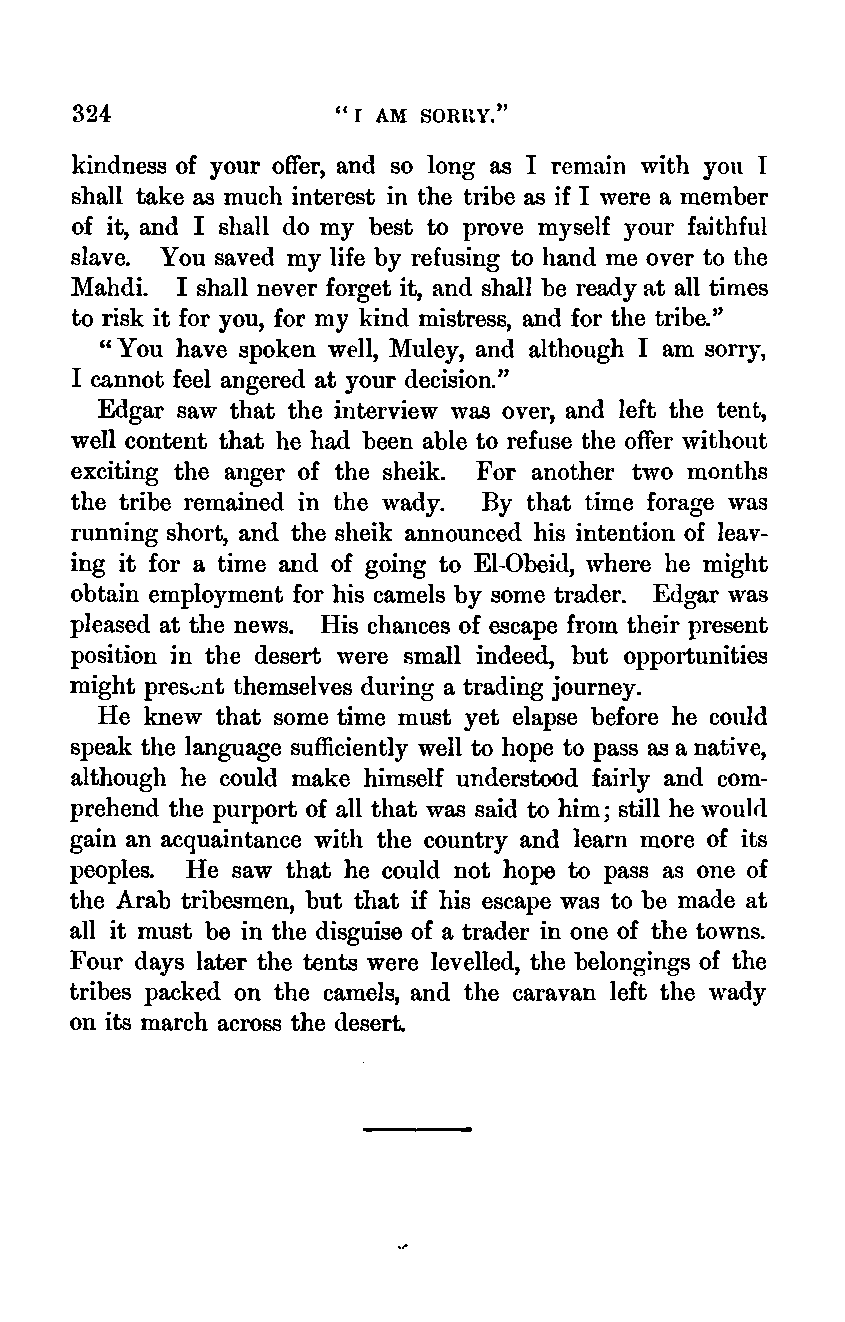 324 "I AM SORRY."

kindness of your offer, and so long as I remain with you I shall take as much interest in the tribe as if I were a member of it, and I shall do my best to prove myself your faithful slave. You saved my life by refusing to hand me over to the Mahdi. I shall never forget it, and shall be ready at all times to risk it for you, for my kind mistress, and for the tribe."

"You have spoken well, Muley, and although I am sorry, I cannot feel angered at your decision."

Edgar saw that the interview was over, and left the tent, well content that he had been able to refuse the offer without exciting the anger of the sheik. For another two months the tribe remained in the wady. By that time forage was running short, and the sheik announced his intention of leaving it for a time and of going to El-Obeid, where he might obtain employment for his camels by some trader. Edgar was pleased at the news. His chances of escape from their present position in the desert were small indeed, but opportunities might present themselves during a trading journey.

He knew that some time must yet elapse before he could speak the language sufficiently well to hope to pass as a native, although he could make himself understood fairly and comprehend the purport of all that was said to him; still he would gain an acquaintance with the country and learn more of its peoples. He saw that he could not hope to pass as one of the Arab tribesmen, but that if his escape was to be made at all it must be in the disguise of a trader in one of the towns. Four days later the tents were levelled, the belongings of the tribes packed on the camels, and the caravan left the wady on its march across the desert.